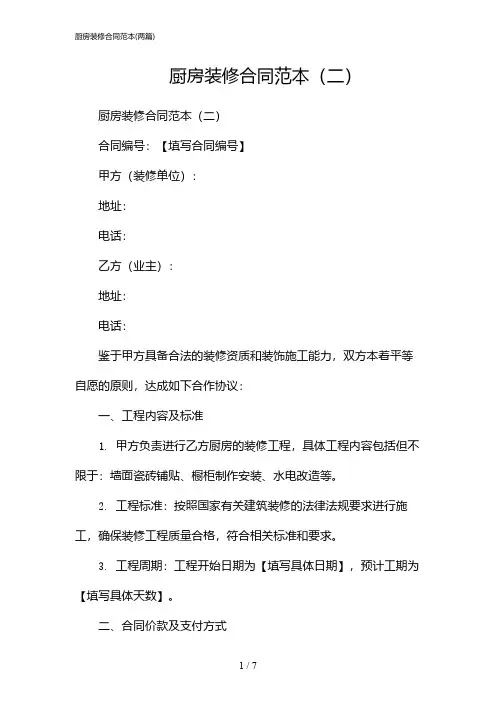 厨房装修合同范本(两篇)

厨房装修合同范本（二）

厨房装修合同范本（二）

合同编号：【填写合同编号】

甲方（装修单位）：

地址：

电话：

乙方（业主）：

地址：

电话：

鉴于甲方具备合法的装修资质和装饰施工能力，双方本着平等自愿的原则，达成如下合作协议：

一、工程内容及标准

1. 甲方负责进行乙方厨房的装修工程，具体工程内容包括但不限于：墙面瓷砖铺贴、橱柜制作安装、水电改造等。

2. 工程标准：按照国家有关建筑装修的法律法规要求进行施工，确保装修工程质量合格，符合相关标准和要求。

3. 工程周期：工程开始日期为【填写具体日期】，预计工期为【填写具体天数】。

二、合同价款及支付方式

1 / 7